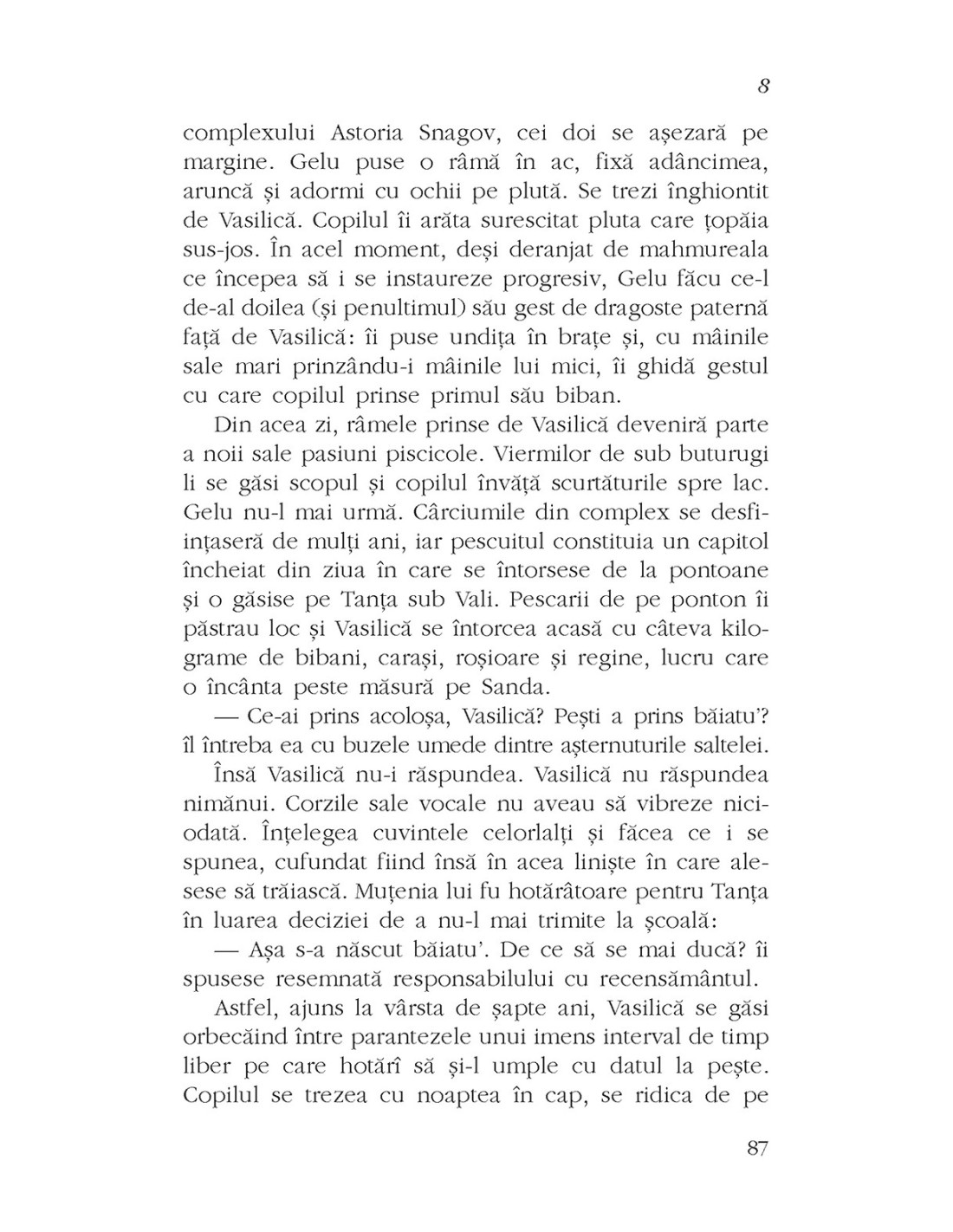 8

complexului Astoria Snagov, cei doi se așezară pe margine. Gelu puse o râmă în ac, fixă adâncimea, aruncă și adormi cu ochii pe plută. Se trezi înghiontit de Vasilică. Copilul îi arăta surescitat pluta care țopăia sus-jos. În acel moment, deși deranjat de mahmureala ce începea să i se instaureze progresiv, Gelu făcu ce-l de-al doilea (și penultimul) său gest de dragoste paternă față de Vasilică: îi puse undița în brațe și, cu mâinile sale mari prinzându-i mâinile lui mici, îi ghidă gestul cu care copilul prinse primul său biban.

Din acea zi, râmele prinse de Vasilică deveniră parte a noii sale pasiuni piscicole. Viermilor de sub buturugi li se găsi scopul și copilul învăță scurtăturile spre lac. Gelu nu-l mai urmă. Cârciumile din complex se desființaseră de mulți ani, iar pescuitul constituia un capitol încheiat din ziua în care se întorsese de la pontoane și o găsise pe Tanța sub Vali. Pescarii de pe ponton îi păstrau loc și Vasilică se întorcea acasă cu câteva kilograme de bibani, carași, roșioare și regine, lucru care o încânta peste măsură pe Sanda.

— Ce-ai prins acoloșa, Vasilică? Pești a prins băiatu'? îl întreba ea cu buzele umede dintre așternuturile saltelei.

Însă Vasilică nu-i răspundea. Vasilică nu răspundea nimănui. Corzile sale vocale nu aveau să vibreze niciodată. Înțelegea cuvintele celorlalți și făcea ce i se spunea, cufundat fiind însă în acea liniște în care alesese să trăiască. Muțenia lui fu hotărâtoare pentru Tanța în luarea deciziei de a nu-l mai trimite la școală:

— Așa s-a născut băiatu'. De ce să se mai ducă? îi spusese resemnată responsabilului cu recensământul.

Astfel, ajuns la vârsta de șapte ani, Vasilică se găsi orbecăind între parantezele unui imens interval de timp liber pe care hotărî să și-l umple cu datul la pește. Copilul se trezea cu noaptea în cap, se ridica de pe

87